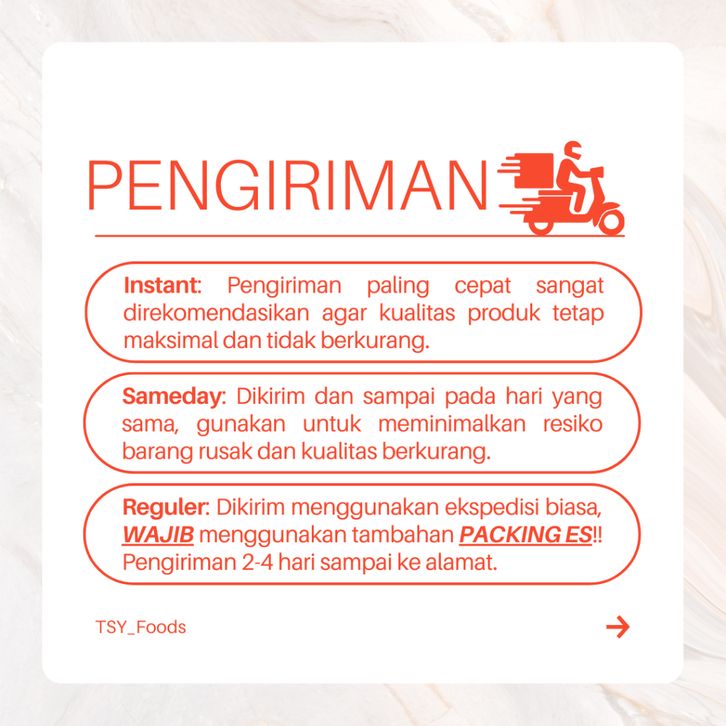 PENGIRIMAN

Instant: Pengiriman paling cepat sangat direkomendasikan agar kualitas produk tetap maksimal dan tidak berkurang.

Sameday: Dikirim dan sampai pada hari yang sama, gunakan untuk meminimalkan resiko barang rusak dan kualitas berkurang.

Reguler: Dikirim menggunakan ekspedisi biasa, WAJIB menggunakan tambahan PACKING ES!! Pengiriman 2-4 hari sampai ke alamat.

TSY_Foods

→